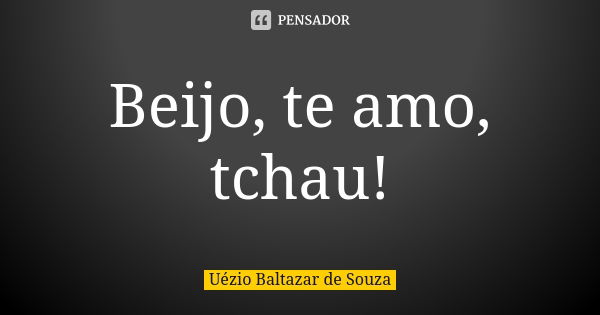 PENSADOR

Beijo, te amo, tchau!

Uézio Baltazar de Souza